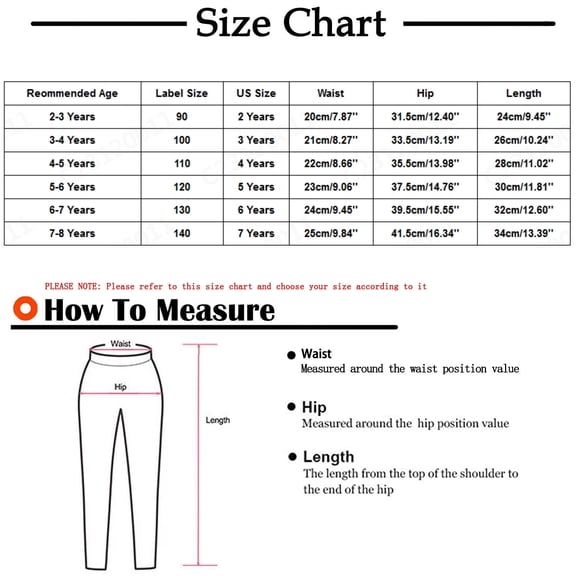 Size Chart

| Reommended Age | Label Size | US Size | Waist | Hip | Length |
|---|---|---|---|---|---|
| 2-3 Years | 90 | 2 Years | 20cm/7.87'' | 31.5cm/12.40'' | 24cm/9.45'' |
| 3-4 Years | 100 | 3 Years | 21cm/8.27'' | 33.5cm/13.19'' | 26cm/10.24'' |
| 4-5 Years | 110 | 4 Years | 22cm/8.66'' | 35.5cm/13.98'' | 28cm/11.02'' |
| 5-6 Years | 120 | 5 Years | 23cm/9.06'' | 37.5cm/14.76'' | 30cm/11.81'' |
| 6-7 Years | 130 | 6 Years | 24cm/9.45'' | 39.5cm/15.55'' | 32cm/12.60'' |
| 7-8 Years | 140 | 7 Years | 25cm/9.84'' | 41.5cm/16.34'' | 34cm/13.39'' |

PLEASE NOTE: Please refer to this size chart and choose your size according to it

How To Measure

Waist
Hip
Length

Waist
Measured around the waist position value

Hip
Measured around the hip position value

Length
The length from the top of the shoulder to the end of the hip